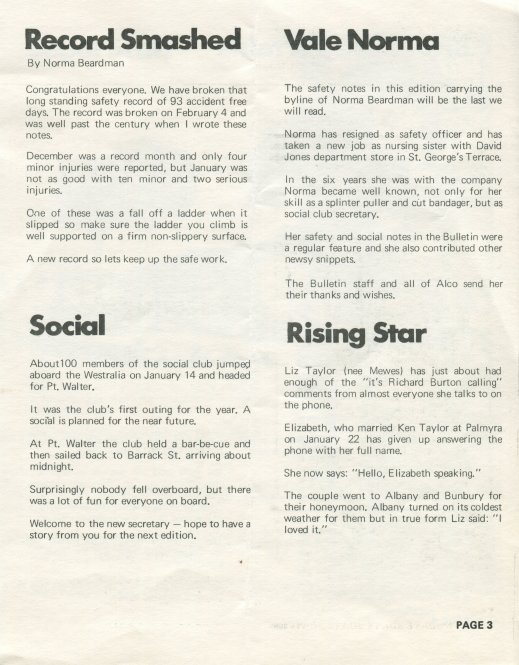 Record Smashed

By Norma Beardman

Congratulations everyone. We have broken that long standing safety record of 93 accident free days. The record was broken on February 4 and was well past the century when I wrote these notes.

December was a record month and only four minor injuries were reported, but January was not as good with ten minor and two serious injuries.

One of these was a fall off a ladder when it slipped so make sure the ladder you climb is well supported on a firm non-slippery surface.

A new record so lets keep up the safe work.

Social

About100 members of the social club jumped aboard the Westralia on January 14 and headed for Pt. Walter.

It was the club's first outing for the year. A social is planned for the near future.

At Pt. Walter the club held a bar-be-cue and then sailed back to Barrack St. arriving about midnight.

Surprisingly nobody fell overboard, but there was a lot of fun for everyone on board.

Welcome to the new secretary — hope to have a story from you for the next edition.

Vale Norma

The safety notes in this edition carrying the byline of Norma Beardman will be the last we will read.

Norma has resigned as safety officer and has taken a new job as nursing sister with David Jones department store in St. George's Terrace.

In the six years she was with the company Norma became well known, not only for her skill as a splinter puller and cut bandager, but as social club secretary.

Her safety and social notes in the Bulletin were a regular feature and she also contributed other newsy snippets.

The Bulletin staff and all of Alco send her their thanks and wishes.

Rising Star

Liz Taylor (nee Mewes) has just about had enough of the "it's Richard Burton calling" comments from almost everyone she talks to on the phone.

Elizabeth, who married Ken Taylor at Palmyra on January 22 has given up answering the phone with her full name.

She now says: "Hello, Elizabeth speaking."

The couple went to Albany and Bunbury for their honeymoon. Albany turned on its coldest weather for them but in true form Liz said: "I loved it."

PAGE 3